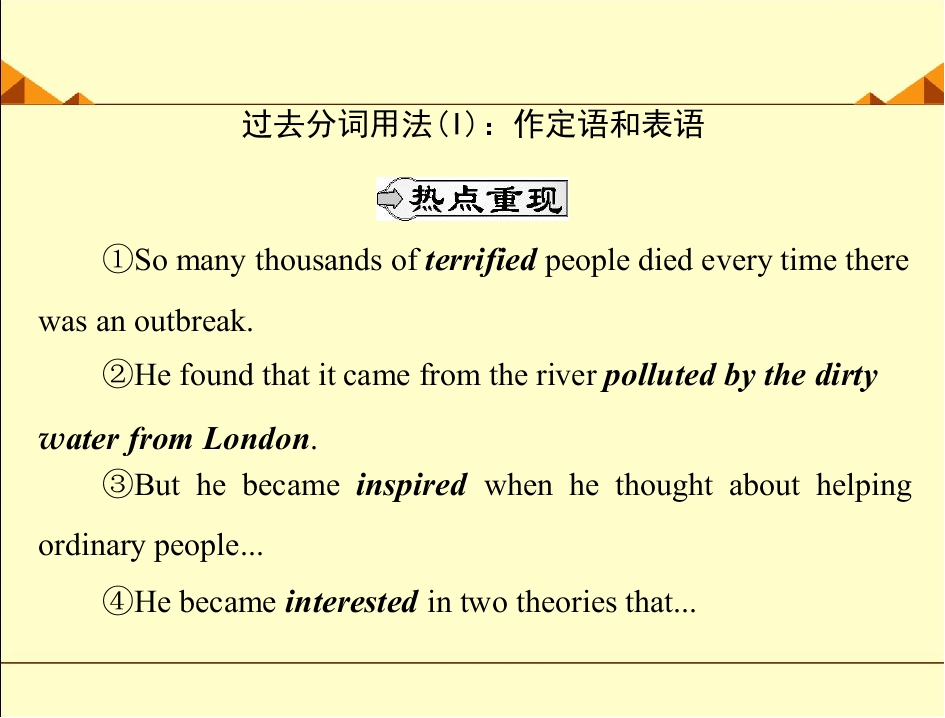 过去分词用法(Ⅰ)：作定语和表语

热点重现

①So many thousands of terrified people died every time there was an outbreak.

②He found that it came from the river polluted by the dirty water from London.

③But he became inspired when he thought about helping ordinary people...

④He became interested in two theories that...